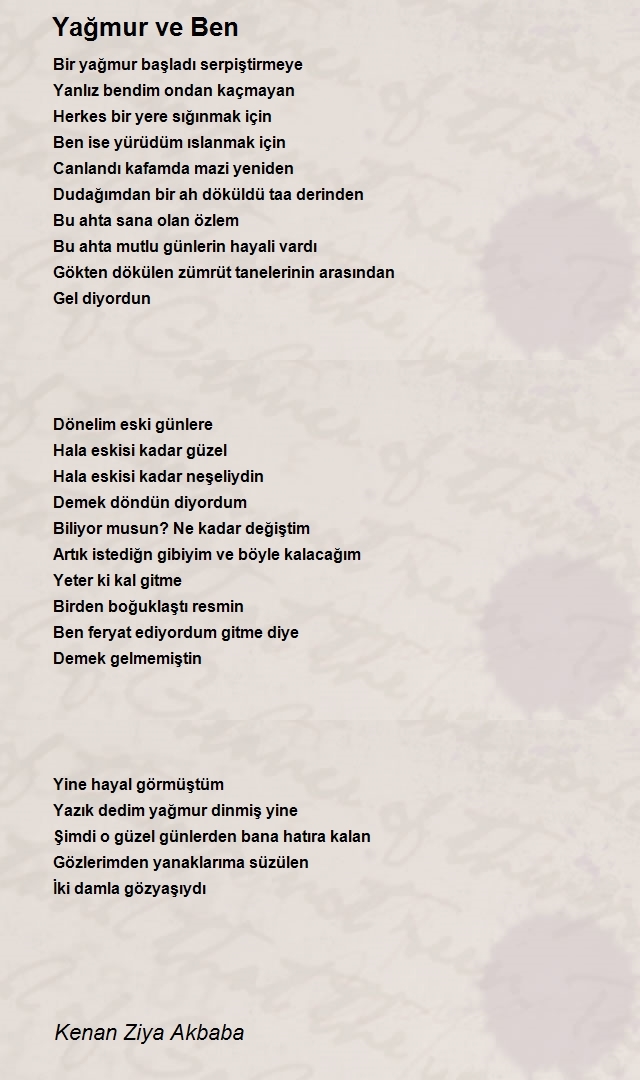 Yağmur ve Ben

Bir yağmur başladı serpiştirmeye
Yanlız bendim ondan kaçmayan
Herkes bir yere sığınmak için
Ben ise yürüdüm ıslanmak için
Canlandı kafamda mazi yeniden
Dudağımdan bir ah döküldü taa derinden
Bu ahta sana olan özlem
Bu ahta mutlu günlerin hayali vardı
Gökten dökülen zümrüt tanelerinin arasından
Gel diyordun

Dönelim eski günlere
Hala eskisi kadar güzel
Hala eskisi kadar neşeliydin
Demek döndün diyordum
Biliyor musun? Ne kadar değiştim
Artık istediğn gibiyim ve böyle kalacağım
Yeter ki kal gitme
Birden boğuklaştı resmin
Ben feryat ediyordum gitme diye
Demek gelmemiştin

Yine hayal görmüştüm
Yazık dedim yağmur dinmiş yine
Şimdi o güzel günlerden bana hatıra kalan
Gözlerimden yanaklarıma süzülen
İki damla gözyaşıydı

Kenan Ziya Akbaba